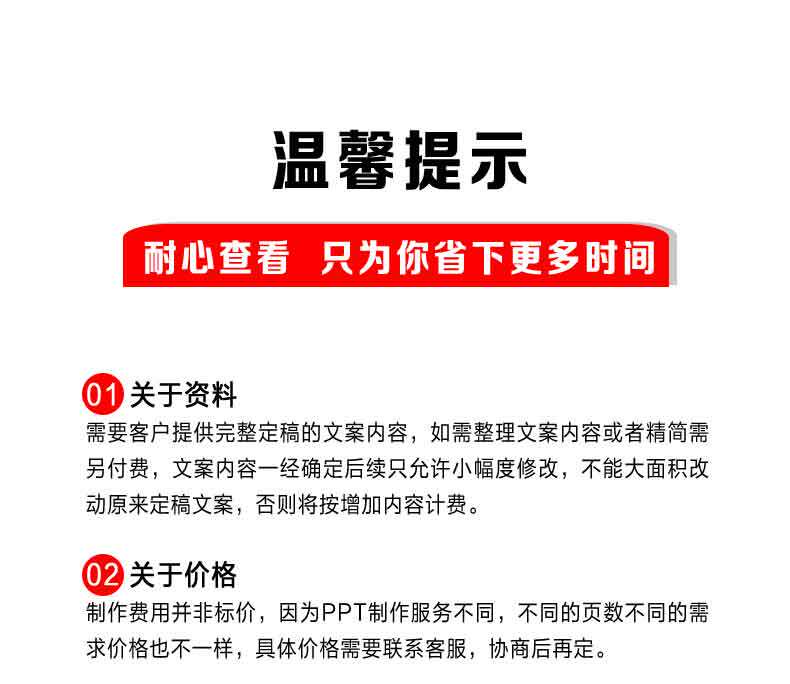 温馨提示

耐心查看 只为你省下更多时间

01 关于资料
需要客户提供完整定稿的文案内容，如需整理文案内容或者精简需另付费，文案内容一经确定后续只允许小幅度修改，不能大面积改动原来定稿文案，否则将按增加内容计费。

02 关于价格
制作费用并非标价，因为PPT制作服务不同，不同的页数不同的需求价格也不一样，具体价格需要联系客服，协商后再定。